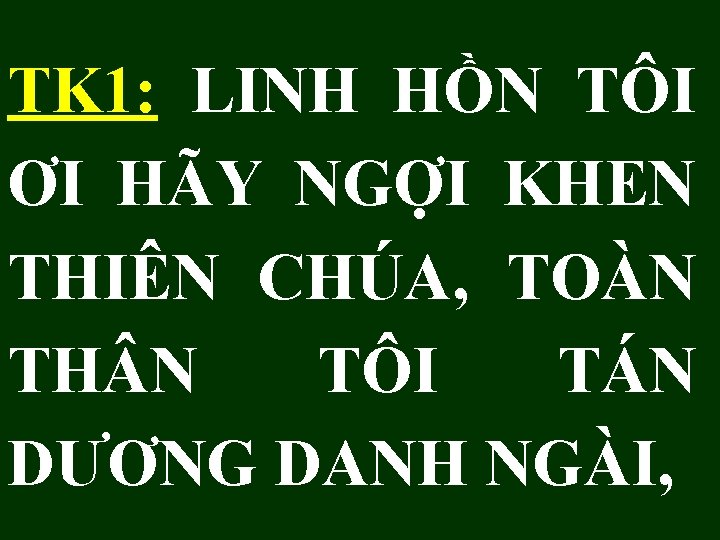 TK1: LINH HỒN TÔI ƠI HÃY NGỢI KHEN THIÊN CHÚA, TOÀN THÂN TÔI TÁN DƯƠNG DANH NGÀI,